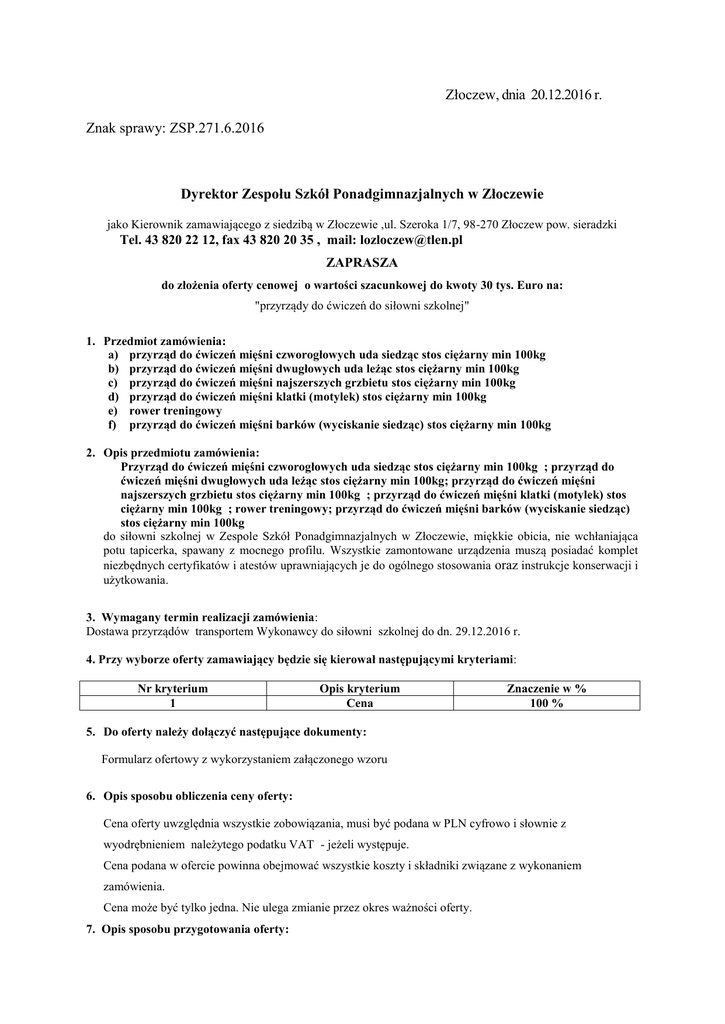 Złoczew, dnia 20.12.2016 r.

Znak sprawy: ZSP.271.6.2016

Dyrektor Zespołu Szkół Ponadgimnazjalnych w Złoczewie

jako Kierownik zamawiającego z siedzibą w Złoczewie ,ul. Szeroka 1/7, 98-270 Złoczew pow. sieradzki
Tel. 43 820 22 12, fax 43 820 20 35 , mail: lozloczew@tlen.pl

ZAPRASZA

do złożenia oferty cenowej o wartości szacunkowej do kwoty 30 tys. Euro na:
"przyrządy do ćwiczeń do siłowni szkolnej"

1. Przedmiot zamówienia:
a) przyrząd do ćwiczeń mięśni czworogłowych uda siedząc stos ciężarny min 100kg
b) przyrząd do ćwiczeń mięśni dwugłowych uda leżąc stos ciężarny min 100kg
c) przyrząd do ćwiczeń mięśni najszerszych grzbietu stos ciężarny min 100kg
d) przyrząd do ćwiczeń mięśni klatki (motylek) stos ciężarny min 100kg
e) rower treningowy
f) przyrząd do ćwiczeń mięśni barków (wyciskanie siedząc) stos ciężarny min 100kg

2. Opis przedmiotu zamówienia:
Przyrząd do ćwiczeń mięśni czworogłowych uda siedząc stos ciężarny min 100kg ; przyrząd do ćwiczeń mięśni dwugłowych uda leżąc stos ciężarny min 100kg; przyrząd do ćwiczeń mięśni najszerszych grzbietu stos ciężarny min 100kg ; przyrząd do ćwiczeń mięśni klatki (motylek) stos ciężarny min 100kg ; rower treningowy; przyrząd do ćwiczeń mięśni barków (wyciskanie siedząc) stos ciężarny min 100kg
do siłowni szkolnej w Zespole Szkół Ponadgimnazjalnych w Złoczewie, miękkie obicia, nie wchłaniająca potu tapicerka, spawany z mocnego profilu. Wszystkie zamontowane urządzenia muszą posiadać komplet niezbędnych certyfikatów i atestów uprawniających je do ogólnego stosowania oraz instrukcje konserwacji i użytkowania.

3. Wymagany termin realizacji zamówienia:
Dostawa przyrządów transportem Wykonawcy do siłowni szkolnej do dn. 29.12.2016 r.

4. Przy wyborze oferty zamawiający będzie się kierował następującymi kryteriami:

| Nr kryterium | Opis kryterium | Znaczenie w % |
|---|---|---|
| 1 | Cena | 100 % |

5. Do oferty należy dołączyć następujące dokumenty:

Formularz ofertowy z wykorzystaniem załączonego wzoru

6. Opis sposobu obliczenia ceny oferty:

Cena oferty uwzględnia wszystkie zobowiązania, musi być podana w PLN cyfrowo i słownie z wyodrębnieniem należytego podatku VAT - jeżeli występuje.
Cena podana w ofercie powinna obejmować wszystkie koszty i składniki związane z wykonaniem zamówienia.
Cena może być tylko jedna. Nie ulega zmianie przez okres ważności oferty.

7. Opis sposobu przygotowania oferty: